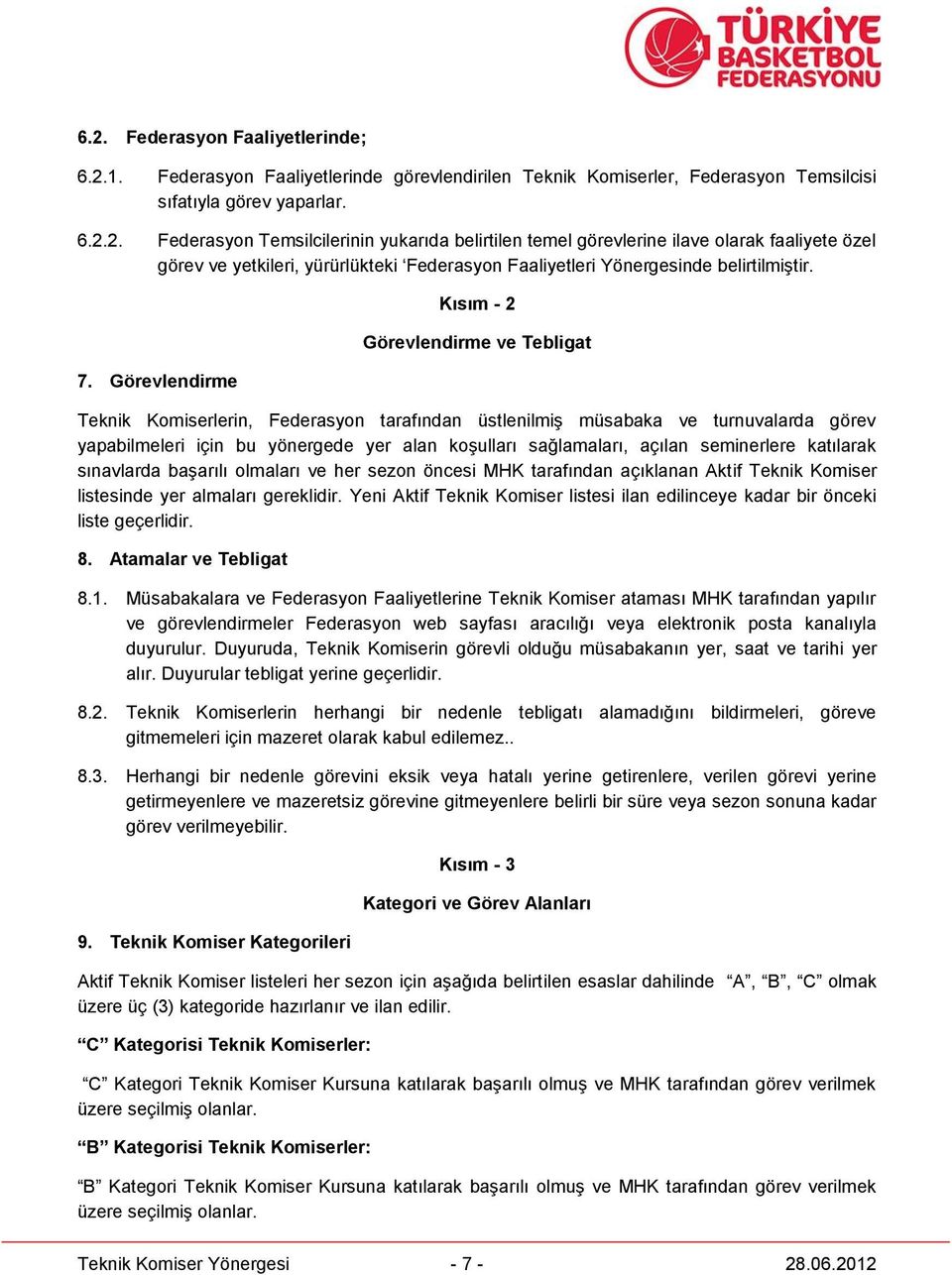 TÜRKİYE BASKETBOL FEDERASYONU

6.2. Federasyon Faaliyetlerinde;

6.2.1. Federasyon Faaliyetlerinde görevlendirilen Teknik Komiserler, Federasyon Temsilcisi sıfatıyla görev yaparlar.

6.2.2. Federasyon Temsilcilerinin yukarıda belirtilen temel görevlerine ilave olarak faaliyete özel görev ve yetkileri, yürürlükteki ‘Federasyon Faaliyetleri Yönergesinde belirtilmiştir.

Kısım - 2

Görevlendirme ve Tebligat

7. Görevlendirme

Teknik Komiserlerin, Federasyon tarafından üstlenilmiş müsabaka ve turnuvalarda görev yapabilmeleri için bu yönergede yer alan koşulları sağlamaları, açılan seminerlere katılarak sınavlarda başarılı olmaları ve her sezon öncesi MHK tarafından açıklanan Aktif Teknik Komiser listesinde yer almaları gereklidir. Yeni Aktif Teknik Komiser listesi ilan edilinceye kadar bir önceki liste geçerlidir.

8. Atamalar ve Tebligat

8.1. Müsabakalara ve Federasyon Faaliyetlerine Teknik Komiser ataması MHK tarafından yapılır ve görevlendirmeler Federasyon web sayfası aracılığı veya elektronik posta kanalıyla duyurulur. Duyuruda, Teknik Komiserin görevli olduğu müsabakanın yer, saat ve tarihi yer alır. Duyurular tebligat yerine geçerlidir.

8.2. Teknik Komiserlerin herhangi bir nedenle tebligatı alamadığını bildirmeleri, göreve gitmemeleri için mazeret olarak kabul edilemez..

8.3. Herhangi bir nedenle görevini eksik veya hatalı yerine getirenlere, verilen görevi yerine getirmeyenlere ve mazeretsiz görevine gitmeyenlere belirli bir süre veya sezon sonuna kadar görev verilmeyebilir.

Kısım - 3

Kategori ve Görev Alanları

9. Teknik Komiser Kategorileri

Aktif Teknik Komiser listeleri her sezon için aşağıda belirtilen esaslar dahilinde “A”, “B”, “C” olmak üzere üç (3) kategoride hazırlanır ve ilan edilir.

“C” Kategorisi Teknik Komiserler:

“C” Kategori Teknik Komiser Kursuna katılarak başarılı olmuş ve MHK tarafından görev verilmek üzere seçilmiş olanlar.

“B” Kategorisi Teknik Komiserler:

“B” Kategori Teknik Komiser Kursuna katılarak başarılı olmuş ve MHK tarafından görev verilmek üzere seçilmiş olanlar.

Teknik Komiser Yönergesi - 7 - 28.06.2012